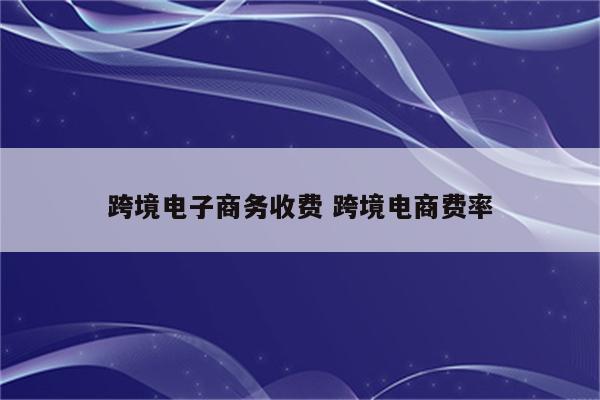 跨境电子商务收费 跨境电商费率